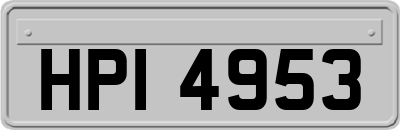 HPI 4953